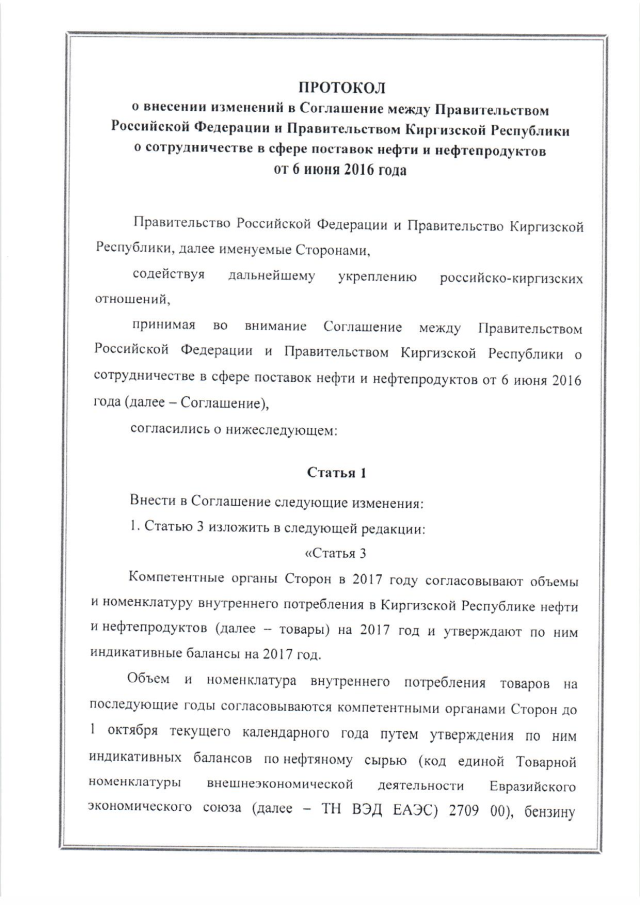 ПРОТОКОЛ
о внесении изменений в Соглашение между Правительством Российской Федерации и Правительством Киргизской Республики о сотрудничестве в сфере поставок нефти и нефтепродуктов от 6 июня 2016 года

Правительство Российской Федерации и Правительство Киргизской Республики, далее именуемые Сторонами,

содействуя дальнейшему укреплению российско-киргизских отношений,

принимая во внимание Соглашение между Правительством Российской Федерации и Правительством Киргизской Республики о сотрудничестве в сфере поставок нефти и нефтепродуктов от 6 июня 2016 года (далее – Соглашение),

согласились о нижеследующем:

Статья 1

Внести в Соглашение следующие изменения:

1. Статью 3 изложить в следующей редакции:

«Статья 3

Компетентные органы Сторон в 2017 году согласовывают объемы и номенклатуру внутреннего потребления в Киргизской Республике нефти и нефтепродуктов (далее – товары) на 2017 год и утверждают по ним индикативные балансы на 2017 год.

Объем и номенклатура внутреннего потребления товаров на последующие годы согласовываются компетентными органами Сторон до 1 октября текущего календарного года путем утверждения по ним индикативных балансов по нефтяному сырью (код единой Товарной номенклатуры внешнеэкономической деятельности Евразийского экономического союза (далее – ТН ВЭД ЕАЭС) 2709 00), бензину